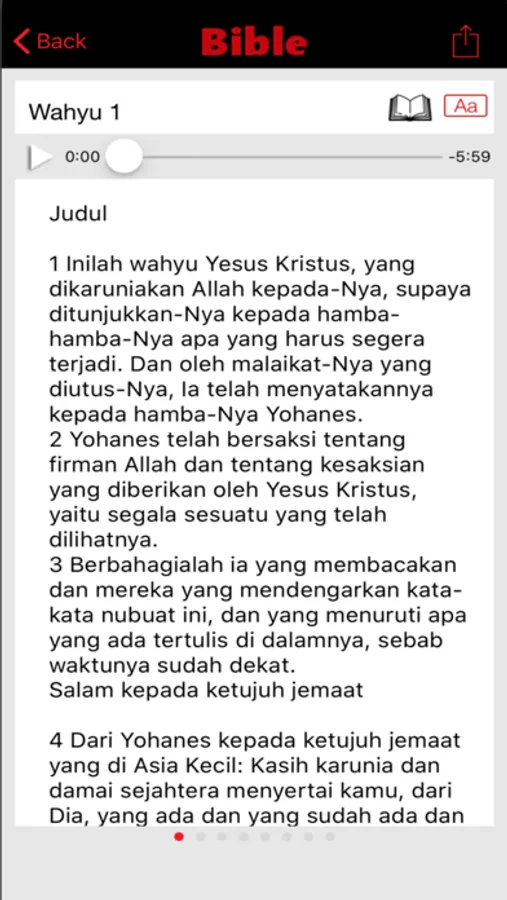 Back Bible

Wahyu 1 Aa

0:00 -5:59

Judul

1 Inilah wahyu Yesus Kristus, yang dikaruniakan Allah kepada-Nya, supaya ditunjukkan-Nya kepada hamba-hamba-Nya apa yang harus segera terjadi. Dan oleh malaikat-Nya yang diutus-Nya, Ia telah menyatakannya kepada hamba-Nya Yohanes.
2 Yohanes telah bersaksi tentang firman Allah dan tentang kesaksian yang diberikan oleh Yesus Kristus, yaitu segala sesuatu yang telah dilihatnya.
3 Berbahagialah ia yang membacakan dan mereka yang mendengarkan kata-kata nubuat ini, dan yang menuruti apa yang ada tertulis di dalamnya, sebab waktunya sudah dekat.
Salam kepada ketujuh jemaat

4 Dari Yohanes kepada ketujuh jemaat yang di Asia Kecil: Kasih karunia dan damai sejahtera menyertai kamu, dari Dia, yang ada dan yang sudah ada dan